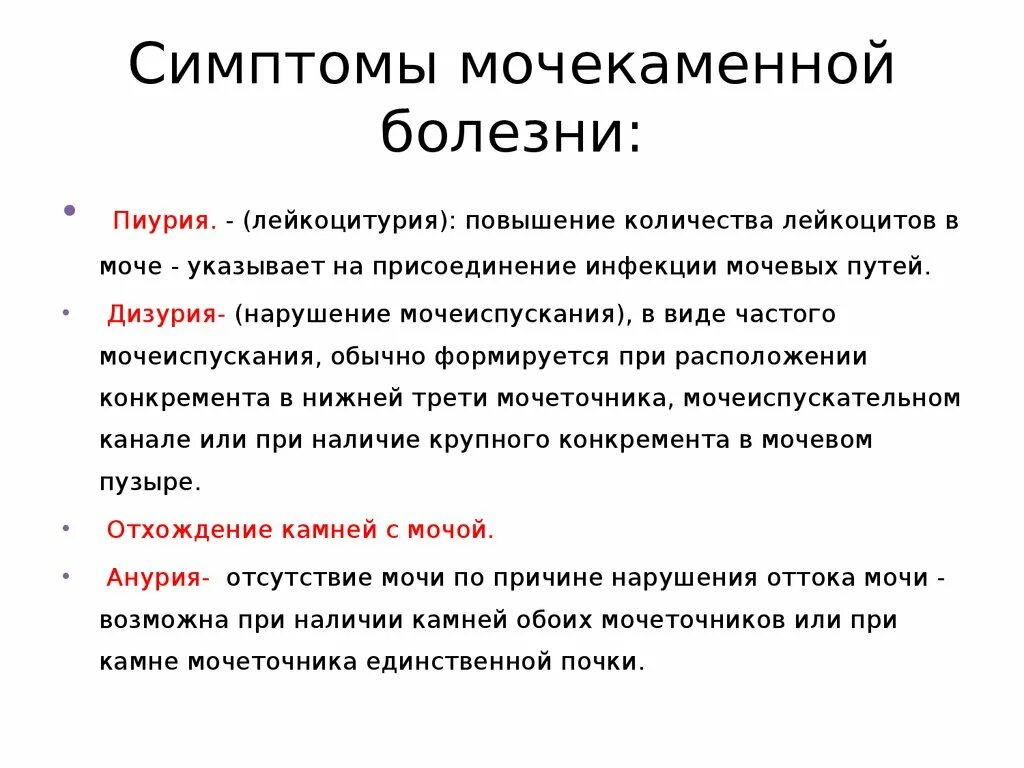 Симптомы мочекаменной болезни:

• Пиурия. - (лейкоцитурия): повышение количества лейкоцитов в моче - указывает на присоединение инфекции мочевых путей.

• Дизурия- (нарушение мочеиспускания), в виде частого мочеиспускания, обычно формируется при расположении конкремента в нижней трети мочеточника, мочеиспускательном канале или при наличие крупного конкремента в мочевом пузыре.

• Отхождение камней с мочой.

• Анурия- отсутствие мочи по причине нарушения оттока мочи - возможна при наличии камней обоих мочеточников или при камне мочеточника единственной почки.